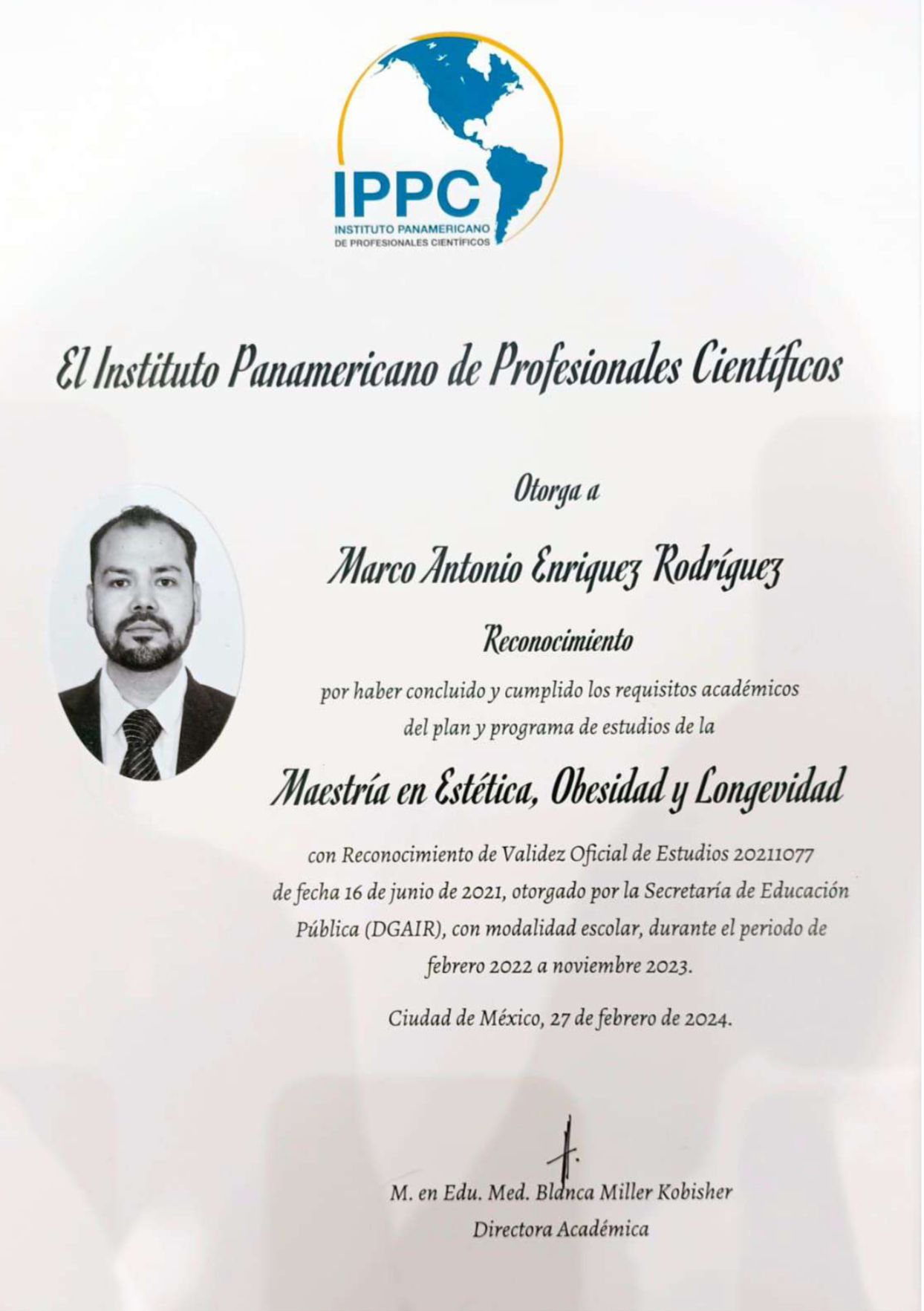 IPPC
INSTITUTO PANAMERICANO
DE PROFESIONALES CIENTÍFICOS

El Instituto Panamericano de Profesionales Científicos

Otorga a

Marco Antonio Enriquez Rodríguez

Reconocimiento

por haber concluido y cumplido los requisitos académicos del plan y programa de estudios de la

Maestría en Estética, Obesidad y Longevidad

con Reconocimiento de Validez Oficial de Estudios 20211077 de fecha 16 de junio de 2021, otorgado por la Secretaría de Educación Pública (DGAIR), con modalidad escolar, durante el periodo de febrero 2022 a noviembre 2023.

Ciudad de México, 27 de febrero de 2024.

M. en Edu. Med. Blanca Miller Kobisher
Directora Académica